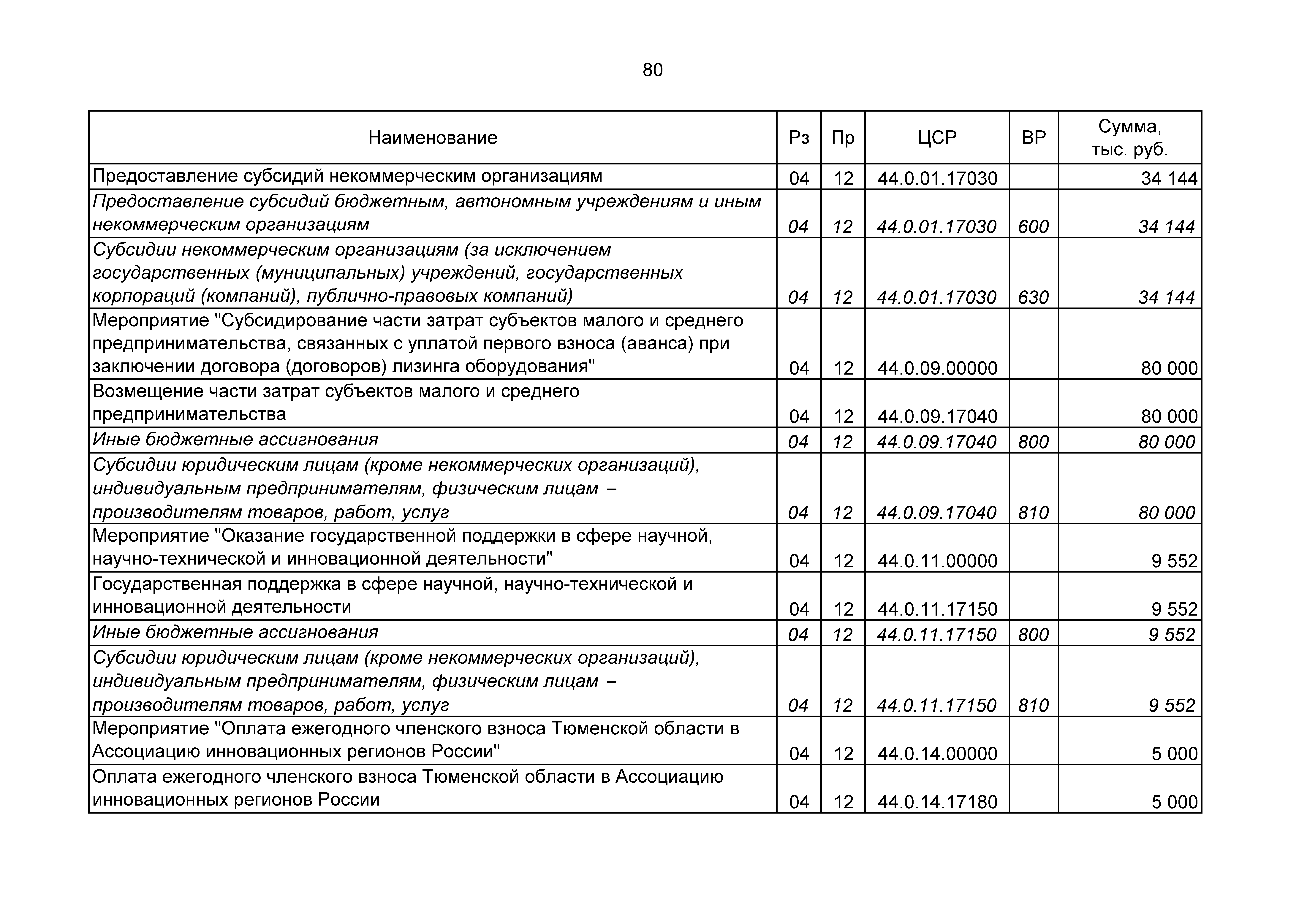 80

| Наименование | Рз | Пр | ЦСР | ВР | Сумма, тыс. руб. |
|---|---|---|---|---|---|
| Предоставление субсидий некоммерческим организациям | 04 | 12 | 44.0.01.17030 | | 34 144 |
| Предоставление субсидий бюджетным, автономным учреждениям и иным некоммерческим организациям | 04 | 12 | 44.0.01.17030 | 600 | 34 144 |
| Субсидии некоммерческим организациям (за исключением государственных (муниципальных) учреждений, государственных корпораций (компаний), публично-правовых компаний) | 04 | 12 | 44.0.01.17030 | 630 | 34 144 |
| Мероприятие "Субсидирование части затрат субъектов малого и среднего предпринимательства, связанных с уплатой первого взноса (аванса) при заключении договора (договоров) лизинга оборудования" | 04 | 12 | 44.0.09.00000 | | 80 000 |
| Возмещение части затрат субъектов малого и среднего предпринимательства | 04 | 12 | 44.0.09.17040 | | 80 000 |
| Иные бюджетные ассигнования | 04 | 12 | 44.0.09.17040 | 800 | 80 000 |
| Субсидии юридическим лицам (кроме некоммерческих организаций), индивидуальным предпринимателям, физическим лицам – производителям товаров, работ, услуг | 04 | 12 | 44.0.09.17040 | 810 | 80 000 |
| Мероприятие "Оказание государственной поддержки в сфере научной, научно-технической и инновационной деятельности" | 04 | 12 | 44.0.11.00000 | | 9 552 |
| Государственная поддержка в сфере научной, научно-технической и инновационной деятельности | 04 | 12 | 44.0.11.17150 | | 9 552 |
| Иные бюджетные ассигнования | 04 | 12 | 44.0.11.17150 | 800 | 9 552 |
| Субсидии юридическим лицам (кроме некоммерческих организаций), индивидуальным предпринимателям, физическим лицам – производителям товаров, работ, услуг | 04 | 12 | 44.0.11.17150 | 810 | 9 552 |
| Мероприятие "Оплата ежегодного членского взноса Тюменской области в Ассоциацию инновационных регионов России" | 04 | 12 | 44.0.14.00000 | | 5 000 |
| Оплата ежегодного членского взноса Тюменской области в Ассоциацию инновационных регионов России | 04 | 12 | 44.0.14.17180 | | 5 000 |